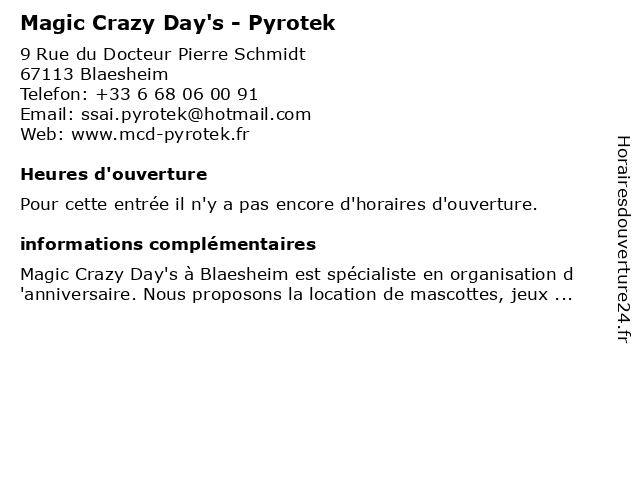 Magic Crazy Day's - Pyrotek

9 Rue du Docteur Pierre Schmidt
67113 Blaesheim
Telefon: +33 6 68 06 00 91
Email: ssai.pyrotek@hotmail.com
Web: www.mcd-pyrotek.fr

Heures d'ouverture

Pour cette entrée il n'y a pas encore d'horaires d'ouverture.

informations complémentaires

Magic Crazy Day's à Blaesheim est spécialiste en organisation d 'anniversaire. Nous proposons la location de mascottes, jeux ...

Horairesdouverture24.fr